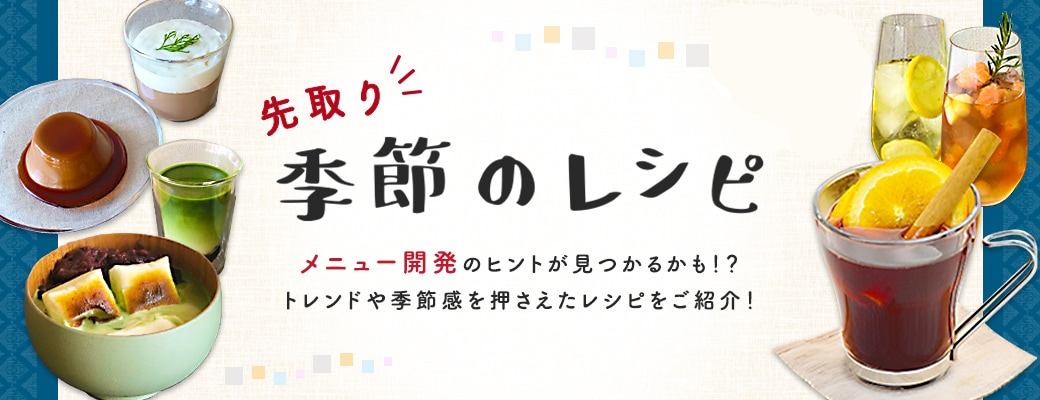 先取り
季節のレシピ

メニュー開発のヒントが見つかるかも!?
トレンドや季節感を押さえたレシピをご紹介!